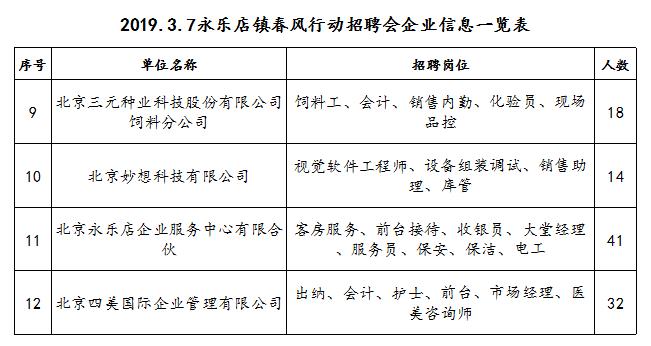 2019.3.7永乐店镇春风行动招聘会企业信息一览表

| 序号 | 单位名称 | 招聘岗位 | 人数 |
|---|---|---|---|
| 9 | 北京三元种业科技股份有限公司饲料分公司 | 饲料工、会计、销售内勤、化验员、现场品控 | 18 |
| 10 | 北京妙想科技有限公司 | 视觉软件工程师、设备组装调试、销售助理、库管 | 14 |
| 11 | 北京永乐店企业服务中心有限合伙 | 客房服务、前台接待、收银员、大堂经理、服务员、保安、保洁、电工 | 41 |
| 12 | 北京四美国际企业管理有限公司 | 出纳、会计、护士、前台、市场经理、医美咨询师 | 32 |